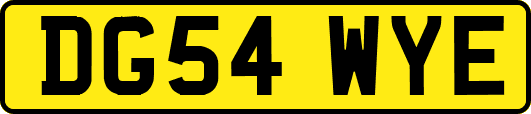 DG54 WYE